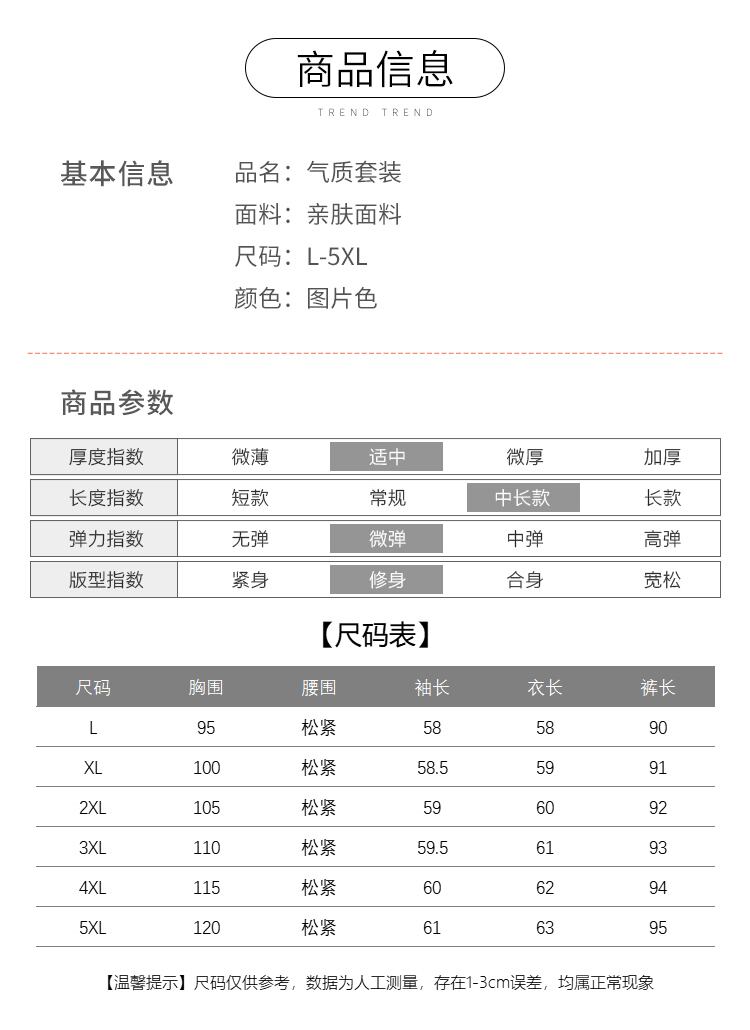 商品信息

TREND TREND

基本信息

品名：气质套装
面料：亲肤面料
尺码：L-5XL
颜色：图片色

商品参数

| 厚度指数 | 微薄 | 适中 | 微厚 | 加厚 |
|---|---|---|---|---|
| 长度指数 | 短款 | 常规 | 中长款 | 长款 |
| 弹力指数 | 无弹 | 微弹 | 中弹 | 高弹 |
| 版型指数 | 紧身 | 修身 | 合身 | 宽松 |

【尺码表】

| 尺码 | 胸围 | 腰围 | 袖长 | 衣长 | 裤长 |
|---|---|---|---|---|---|
| L | 95 | 松紧 | 58 | 58 | 90 |
| XL | 100 | 松紧 | 58.5 | 59 | 91 |
| 2XL | 105 | 松紧 | 59 | 60 | 92 |
| 3XL | 110 | 松紧 | 59.5 | 61 | 93 |
| 4XL | 115 | 松紧 | 60 | 62 | 94 |
| 5XL | 120 | 松紧 | 61 | 63 | 95 |

【温馨提示】尺码仅供参考，数据为人工测量，存在1-3cm误差，均属正常现象